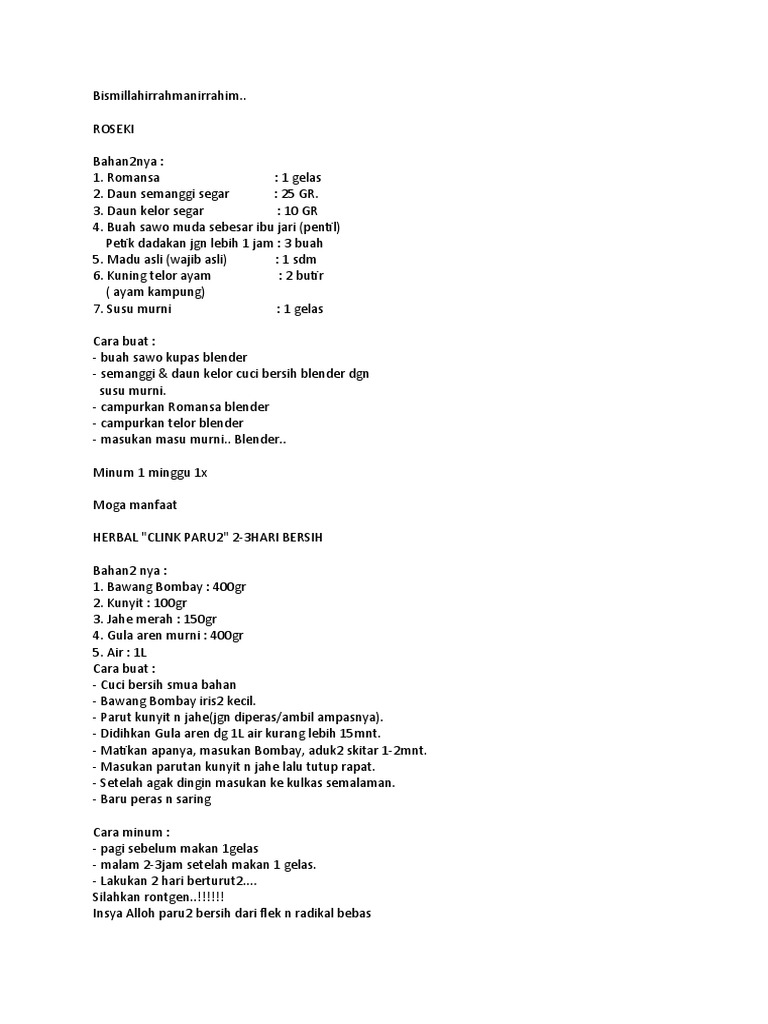 Bismillahirrahmanirrahim..

ROSEKI

Bahan2nya :
1. Romansa : 1 gelas
2. Daun semanggi segar : 25 GR.
3. Daun kelor segar : 10 GR
4. Buah sawo muda sebesar ibu jari (pentil) Petik dadakan jgn lebih 1 jam : 3 buah
5. Madu asli (wajib asli) : 1 sdm
6. Kuning telor ayam : 2 butir ( ayam kampung)
7. Susu murni : 1 gelas

Cara buat :
- buah sawo kupas blender
- semanggi & daun kelor cuci bersih blender dgn susu murni.
- campurkan Romansa blender
- campurkan telor blender
- masukan masu murni.. Blender..

Minum 1 minggu 1x

Moga manfaat

HERBAL "CLINK PARU2" 2-3HARI BERSIH

Bahan2 nya :
1. Bawang Bombay : 400gr
2. Kunyit : 100gr
3. Jahe merah : 150gr
4. Gula aren murni : 400gr
5. Air : 1L
Cara buat :
- Cuci bersih smua bahan
- Bawang Bombay iris2 kecil.
- Parut kunyit n jahe(jgn diperas/ambil ampasnya).
- Didihkan Gula aren dg 1L air kurang lebih 15mnt.
- Matikan apanya, masukan Bombay, aduk2 skitar 1-2mnt.
- Masukan parutan kunyit n jahe lalu tutup rapat.
- Setelah agak dingin masukan ke kulkas semalaman.
- Baru peras n saring

Cara minum :
- pagi sebelum makan 1gelas
- malam 2-3jam setelah makan 1 gelas.
- Lakukan 2 hari berturut2....
Silahkan rontgen..!!!!!!
Insya Alloh paru2 bersih dari flek n radikal bebas